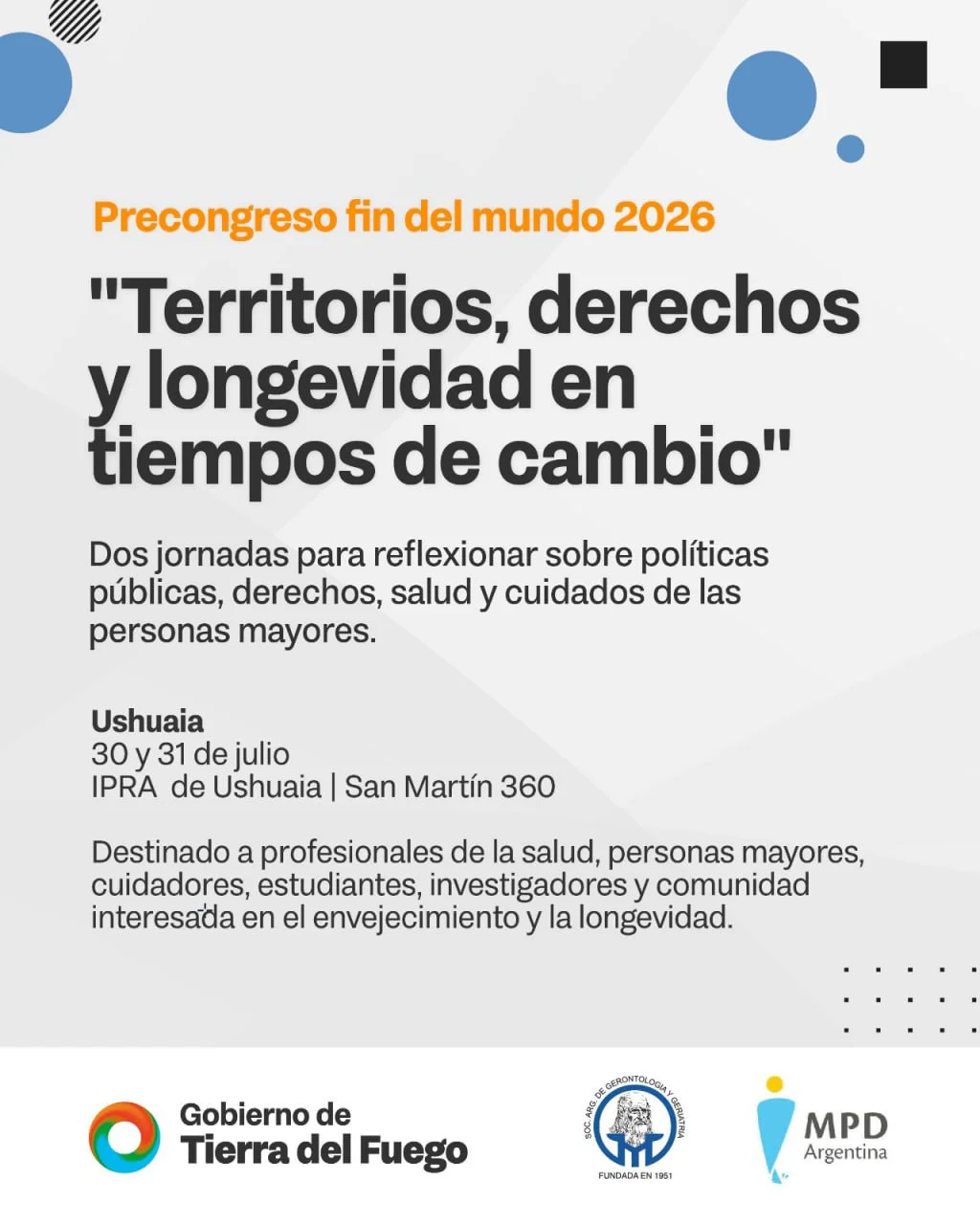 Precongreso fin del mundo 2026

"Territorios, derechos y longevidad en tiempos de cambio"

Dos jornadas para reflexionar sobre políticas públicas, derechos, salud y cuidados de las personas mayores.

Ushuaia
30 y 31 de julio
IPRA de Ushuaia | San Martín 360

Destinado a profesionales de la salud, personas mayores, cuidadores, estudiantes, investigadores y comunidad interesada en el envejecimiento y la longevidad.

Gobierno de
Tierra del Fuego

SOC. ARG. DE GERONTOLOGIA Y GERIATRIA
FUNDADA EN 1951

MPD
Argentina